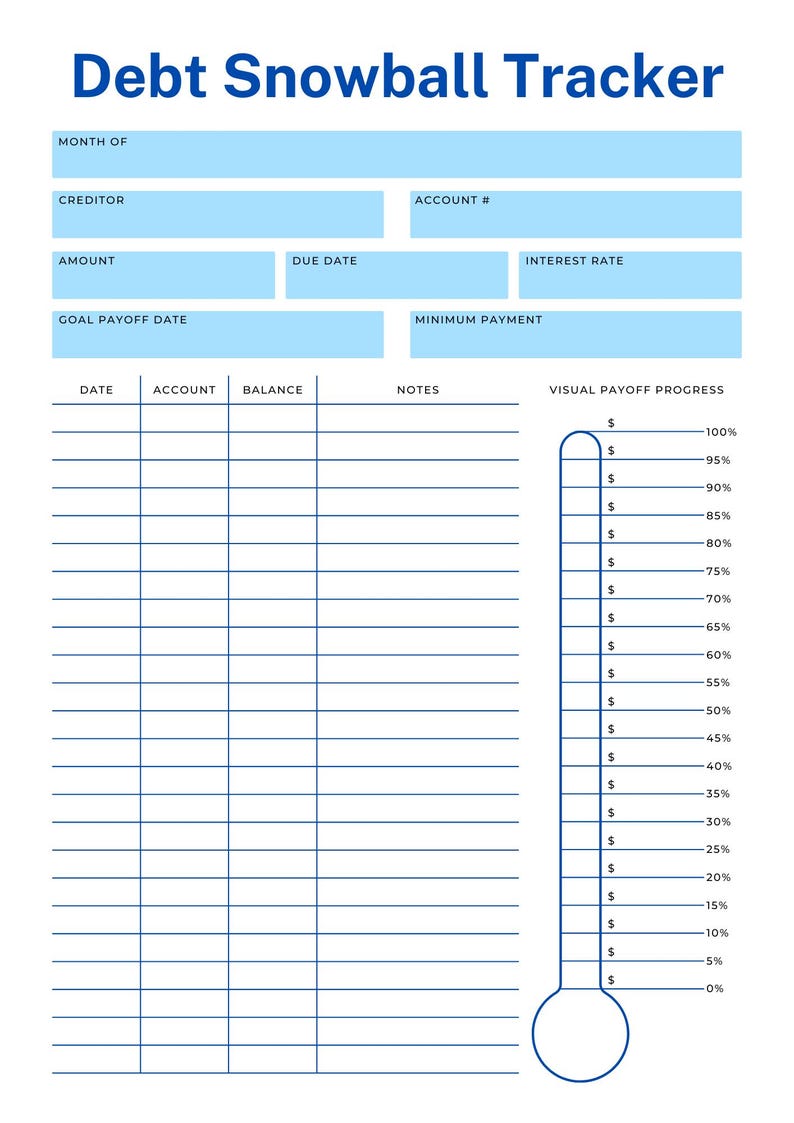 Debt Snowball Tracker

MONTH OF

CREDITOR

ACCOUNT #

AMOUNT

DUE DATE

INTEREST RATE

GOAL PAYOFF DATE

MINIMUM PAYMENT

| DATE | ACCOUNT | BALANCE | NOTES |
|---|---|---|---|
| | | | |
| | | | |
| | | | |
| | | | |
| | | | |
| | | | |
| | | | |
| | | | |
| | | | |
| | | | |
| | | | |
| | | | |
| | | | |
| | | | |
| | | | |
| | | | |
| | | | |
| | | | |
| | | | |
| | | | |
| | | | |
| | | | |
| | | | |
| | | | |

VISUAL PAYOFF PROGRESS

$ 100%
$ 95%
$ 90%
$ 85%
$ 80%
$ 75%
$ 70%
$ 65%
$ 60%
$ 55%
$ 50%
$ 45%
$ 40%
$ 35%
$ 30%
$ 25%
$ 20%
$ 15%
$ 10%
$ 5%
$ 0%